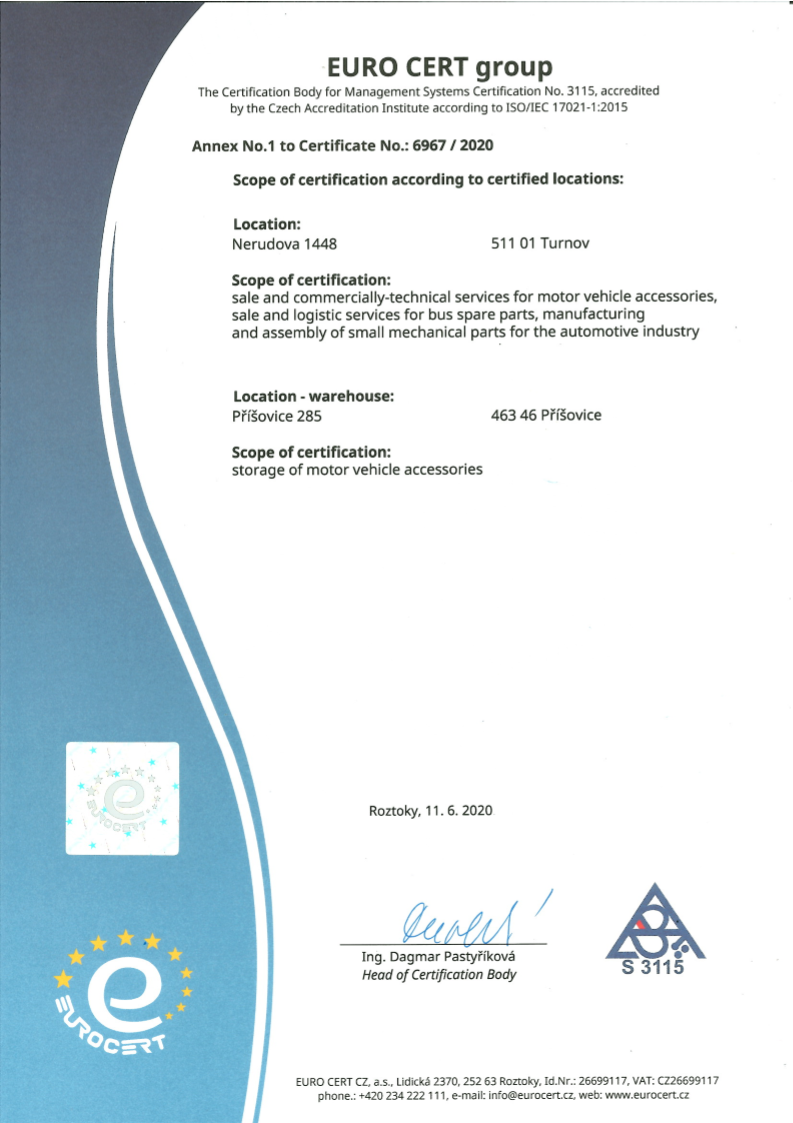 EURO CERT group

The Certification Body for Management Systems Certification No. 3115, accredited by the Czech Accreditation Institute according to ISO/IEC 17021-1:2015

Annex No.1 to Certificate No.: 6967 / 2020

Scope of certification according to certified locations:

Location:
Nerudova 1448 511 01 Turnov

Scope of certification:
sale and commercially-technical services for motor vehicle accessories, sale and logistic services for bus spare parts, manufacturing and assembly of small mechanical parts for the automotive industry

Location - warehouse:
Příšovice 285 463 46 Příšovice

Scope of certification:
storage of motor vehicle accessories

EUROCERT

Roztoky, 11. 6. 2020

Ing. Dagmar Pastyříková
Head of Certification Body

S 3115

EUROCERT

EURO CERT CZ, a.s., Lidická 2370, 252 63 Roztoky, Id.Nr.: 26699117, VAT: CZ26699117
phone.: +420 234 222 111, e-mail: info@eurocert.cz, web: www.eurocert.cz